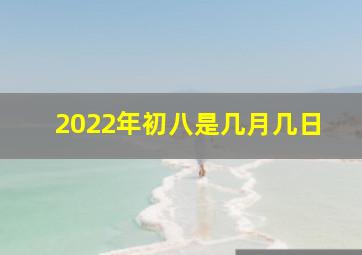 2022年初八是几月几日